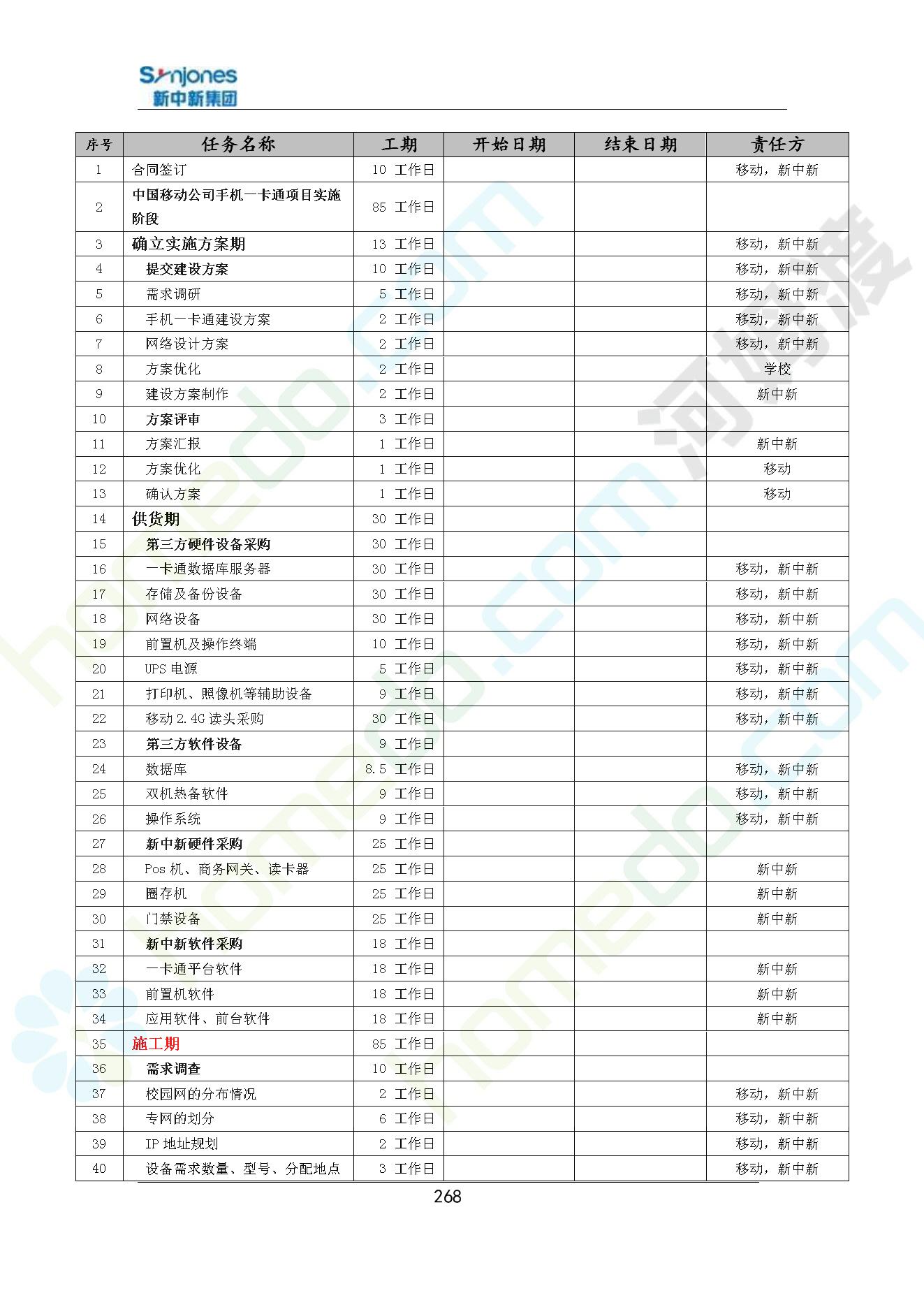 Synjones
新中新集团

| 序号 | 任务名称 | 工期 | 开始日期 | 结束日期 | 责任方 |
|---|---|---|---|---|---|
| 1 | 合同签订 | 10 工作日 | | | 移动，新中新 |
| 2 | 中国移动公司手机一卡通项目实施阶段 | 85 工作日 | | | |
| 3 | 确立实施方案期 | 13 工作日 | | | 移动，新中新 |
| 4 | 提交建设方案 | 10 工作日 | | | 移动，新中新 |
| 5 | 需求调研 | 5 工作日 | | | 移动，新中新 |
| 6 | 手机一卡通建设方案 | 2 工作日 | | | 移动，新中新 |
| 7 | 网络设计方案 | 2 工作日 | | | 移动，新中新 |
| 8 | 方案优化 | 2 工作日 | | | 学校 |
| 9 | 建设方案制作 | 2 工作日 | | | 新中新 |
| 10 | 方案评审 | 3 工作日 | | | |
| 11 | 方案汇报 | 1 工作日 | | | 新中新 |
| 12 | 方案优化 | 1 工作日 | | | 移动 |
| 13 | 确认方案 | 1 工作日 | | | 移动 |
| 14 | 供货期 | 30 工作日 | | | |
| 15 | 第三方硬件设备采购 | 30 工作日 | | | |
| 16 | 一卡通数据库服务器 | 30 工作日 | | | 移动，新中新 |
| 17 | 存储及备份设备 | 30 工作日 | | | 移动，新中新 |
| 18 | 网络设备 | 30 工作日 | | | 移动，新中新 |
| 19 | 前置机及操作终端 | 10 工作日 | | | 移动，新中新 |
| 20 | UPS 电源 | 5 工作日 | | | 移动，新中新 |
| 21 | 打印机、照像机等辅助设备 | 9 工作日 | | | 移动，新中新 |
| 22 | 移动 2.4G 读头采购 | 30 工作日 | | | 移动，新中新 |
| 23 | 第三方软件设备 | 9 工作日 | | | |
| 24 | 数据库 | 8.5 工作日 | | | 移动，新中新 |
| 25 | 双机热备软件 | 9 工作日 | | | 移动，新中新 |
| 26 | 操作系统 | 9 工作日 | | | 移动，新中新 |
| 27 | 新中新硬件采购 | 25 工作日 | | | |
| 28 | Pos 机、商务网关、读卡器 | 25 工作日 | | | 新中新 |
| 29 | 圈存机 | 25 工作日 | | | 新中新 |
| 30 | 门禁设备 | 25 工作日 | | | 新中新 |
| 31 | 新中新软件采购 | 18 工作日 | | | |
| 32 | 一卡通平台软件 | 18 工作日 | | | 新中新 |
| 33 | 前置机软件 | 18 工作日 | | | 新中新 |
| 34 | 应用软件、前台软件 | 18 工作日 | | | 新中新 |
| 35 | 施工期 | 85 工作日 | | | |
| 36 | 需求调查 | 10 工作日 | | | |
| 37 | 校园网的分布情况 | 2 工作日 | | | 移动，新中新 |
| 38 | 专网的划分 | 6 工作日 | | | 移动，新中新 |
| 39 | IP 地址规划 | 2 工作日 | | | 移动，新中新 |
| 40 | 设备需求数量、型号、分配地点 | 3 工作日 | | | 移动，新中新 |

268